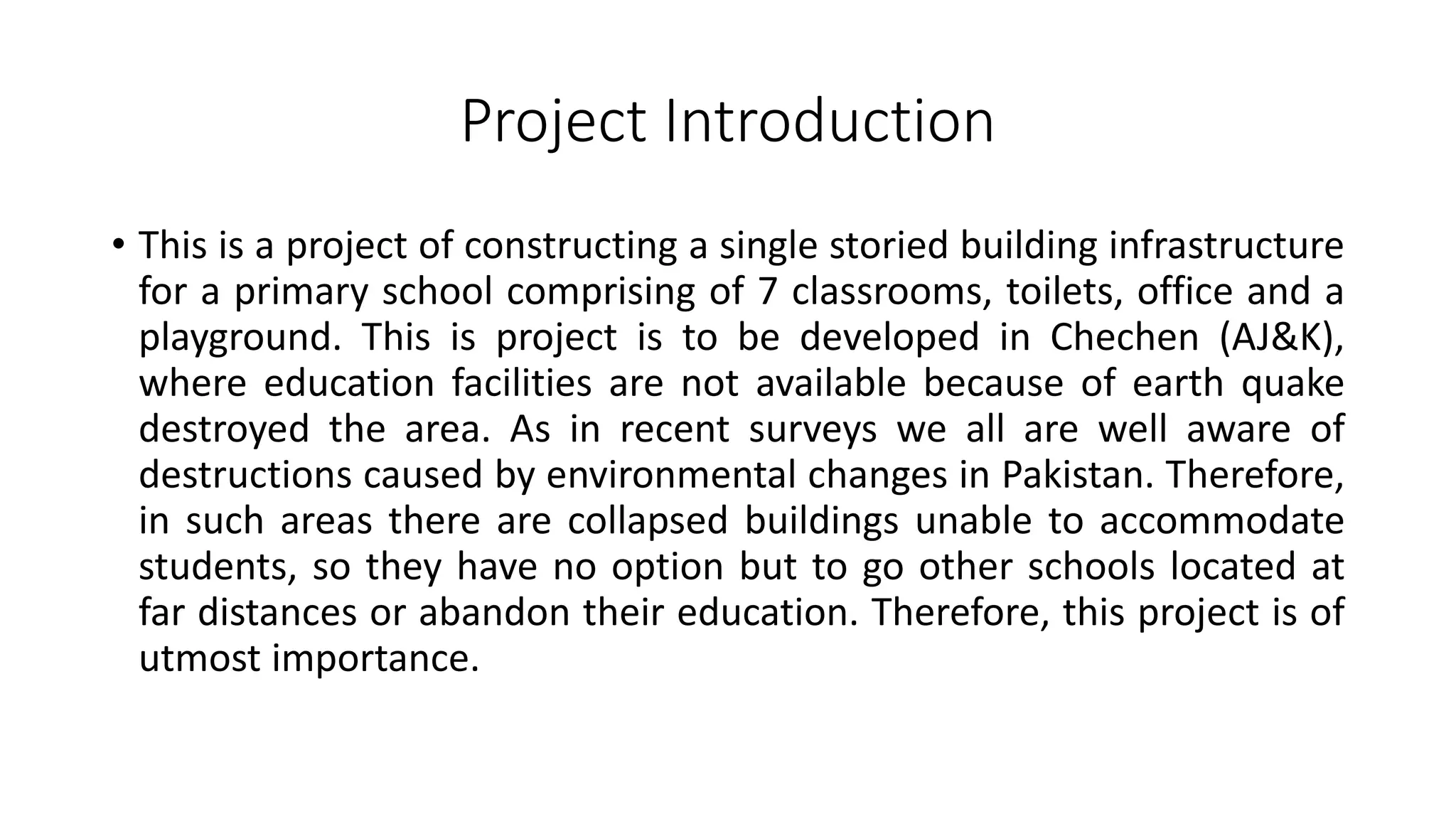 Project Introduction

• This is a project of constructing a single storied building infrastructure for a primary school comprising of 7 classrooms, toilets, office and a playground. This is project is to be developed in Chechen (AJ&K), where education facilities are not available because of earth quake destroyed the area. As in recent surveys we all are well aware of destructions caused by environmental changes in Pakistan. Therefore, in such areas there are collapsed buildings unable to accommodate students, so they have no option but to go other schools located at far distances or abandon their education. Therefore, this project is of utmost importance.